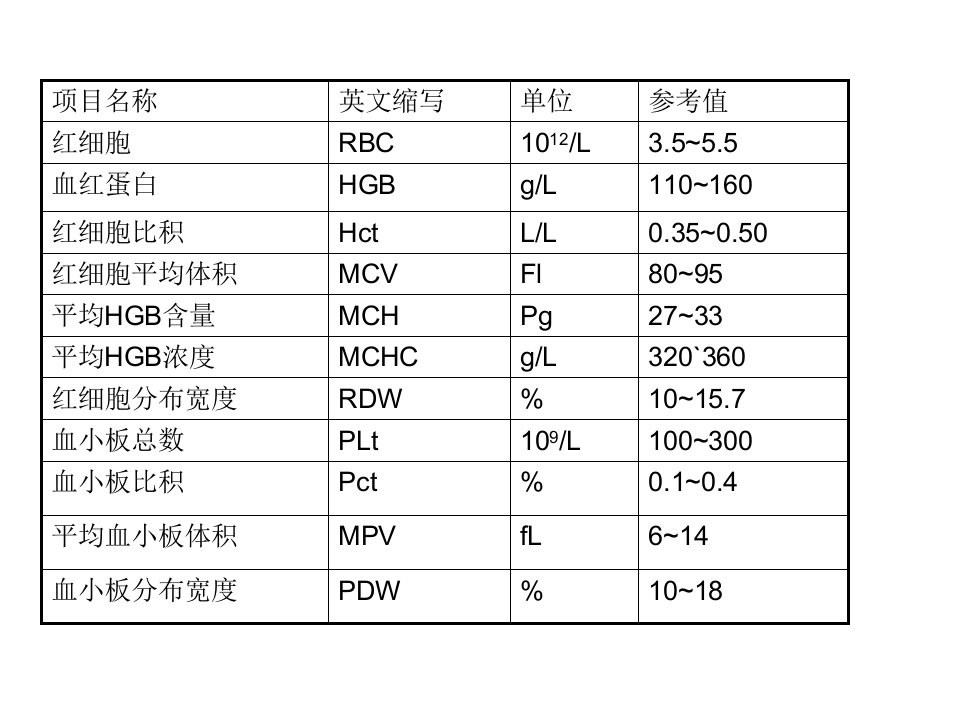 | 项目名称 | 英文缩写 | 单位 | 参考值 |
|---|---|---|---|
| 红细胞 | RBC | $10^{12}$/L | 3.5~5.5 |
| 血红蛋白 | HGB | g/L | 110~160 |
| 红细胞比积 | Hct | L/L | 0.35~0.50 |
| 红细胞平均体积 | MCV | Fl | 80~95 |
| 平均HGB含量 | MCH | Pg | 27~33 |
| 平均HGB浓度 | MCHC | g/L | 320`360 |
| 红细胞分布宽度 | RDW | % | 10~15.7 |
| 血小板总数 | PLt | $10^{9}$/L | 100~300 |
| 血小板比积 | Pct | % | 0.1~0.4 |
| 平均血小板体积 | MPV | fL | 6~14 |
| 血小板分布宽度 | PDW | % | 10~18 |